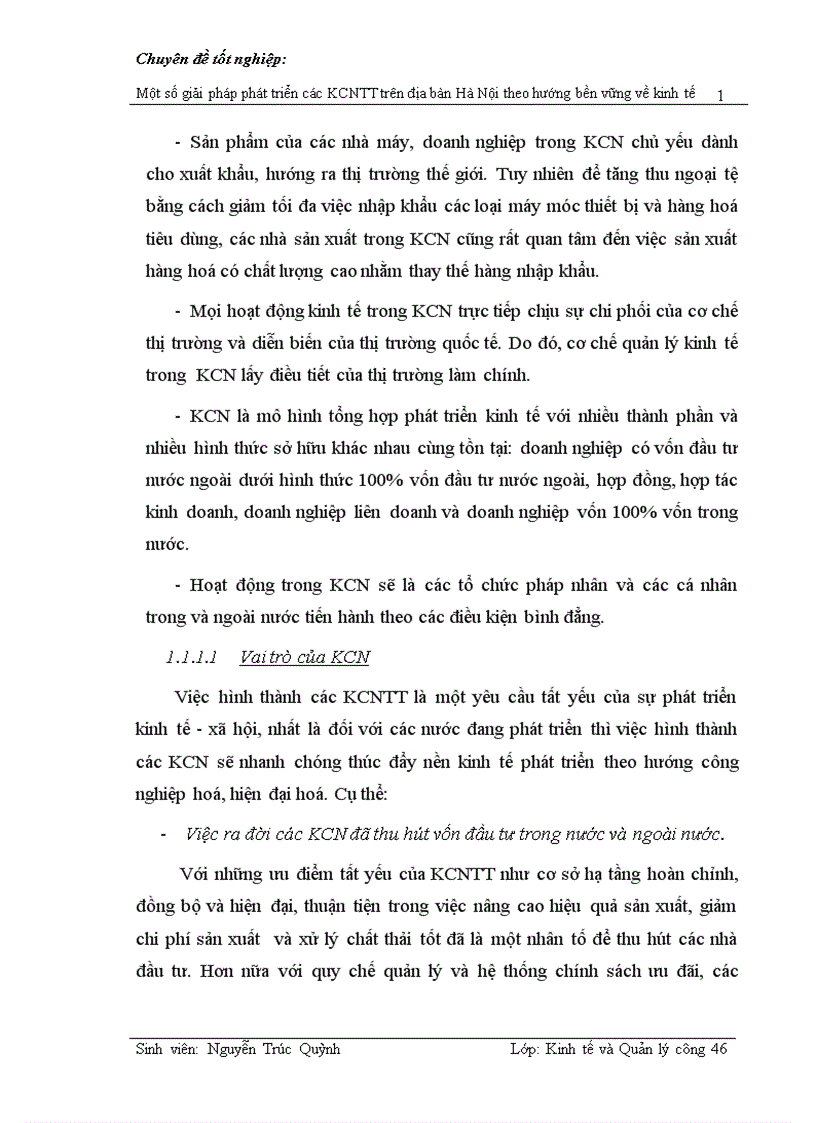 Chuyên đề tốt nghiệp:

Một số giải pháp phát triển các KCNTT trên địa bàn Hà Nội theo hướng bền vững về kinh tế 1

- Sản phẩm của các nhà máy, doanh nghiệp trong KCN chủ yếu dành cho xuất khẩu, hướng ra thị trường thế giới. Tuy nhiên để tăng thu ngoại tệ bằng cách giảm tối đa việc nhập khẩu các loại máy móc thiết bị và hàng hoá tiêu dùng, các nhà sản xuất trong KCN cũng rất quan tâm đến việc sản xuất hàng hoá có chất lượng cao nhằm thay thế hàng nhập khẩu.

- Mọi hoạt động kinh tế trong KCN trực tiếp chịu sự chi phối của cơ chế thị trường và diễn biến của thị trường quốc tế. Do đó, cơ chế quản lý kinh tế trong KCN lấy điều tiết của thị trường làm chính.

- KCN là mô hình tổng hợp phát triển kinh tế với nhiều thành phần và nhiều hình thức sở hữu khác nhau cùng tồn tại: doanh nghiệp có vốn đầu tư nước ngoài dưới hình thức 100% vốn đầu tư nước ngoài, hợp đồng, hợp tác kinh doanh, doanh nghiệp liên doanh và doanh nghiệp vốn 100% vốn trong nước.

- Hoạt động trong KCN sẽ là các tổ chức pháp nhân và các cá nhân trong và ngoài nước tiến hành theo các điều kiện bình đẳng.

1.1.1.1 Vai trò của KCN

Việc hình thành các KCNTT là một yêu cầu tất yếu của sự phát triển kinh tế - xã hội, nhất là đối với các nước đang phát triển thì việc hình thành các KCN sẽ nhanh chóng thúc đẩy nền kinh tế phát triển theo hướng công nghiệp hoá, hiện đại hoá. Cụ thể:

- Việc ra đời các KCN đã thu hút vốn đầu tư trong nước và ngoài nước.

Với những ưu điểm tất yếu của KCNTT như cơ sở hạ tầng hoàn chỉnh, đồng bộ và hiện đại, thuận tiện trong việc nâng cao hiệu quả sản xuất, giảm chi phí sản xuất và xử lý chất thải tốt đã là một nhân tố để thu hút các nhà đầu tư. Hơn nữa với quy chế quản lý và hệ thống chính sách ưu đãi, các

Sinh viên: Nguyễn Trúc Quỳnh Lớp: Kinh tế và Quản lý công 46